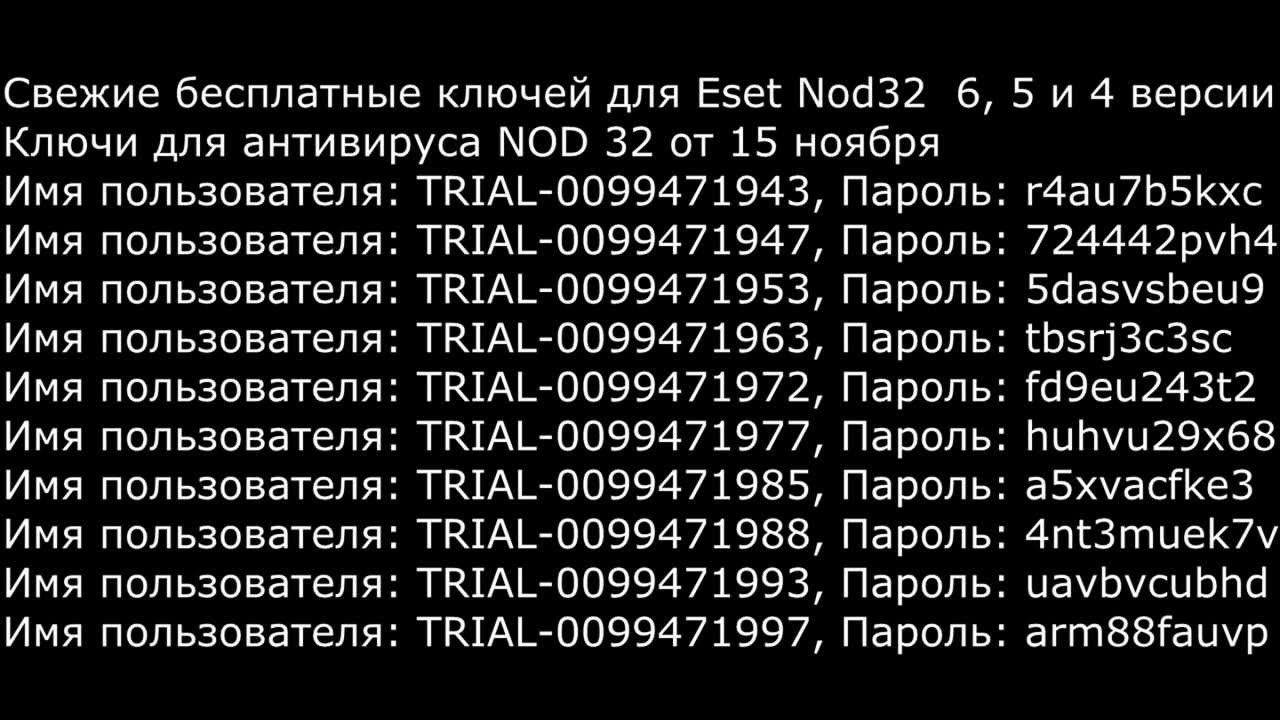 Свежие бесплатные ключей для Eset Nod32  6, 5 и 4 версии
Ключи для антивируса NOD 32 от 15 ноября
Имя пользователя: TRIAL-0099471943, Пароль: r4au7b5kxc
Имя пользователя: TRIAL-0099471947, Пароль: 724442pvh4
Имя пользователя: TRIAL-0099471953, Пароль: 5dasvsbeu9
Имя пользователя: TRIAL-0099471963, Пароль: tbsrj3c3sc
Имя пользователя: TRIAL-0099471972, Пароль: fd9eu243t2
Имя пользователя: TRIAL-0099471977, Пароль: huhvu29x68
Имя пользователя: TRIAL-0099471985, Пароль: a5xvacfke3
Имя пользователя: TRIAL-0099471988, Пароль: 4nt3muek7v
Имя пользователя: TRIAL-0099471993, Пароль: uavbvcubhd
Имя пользователя: TRIAL-0099471997, Пароль: arm88fauvp